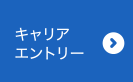 キャリア
エントリー